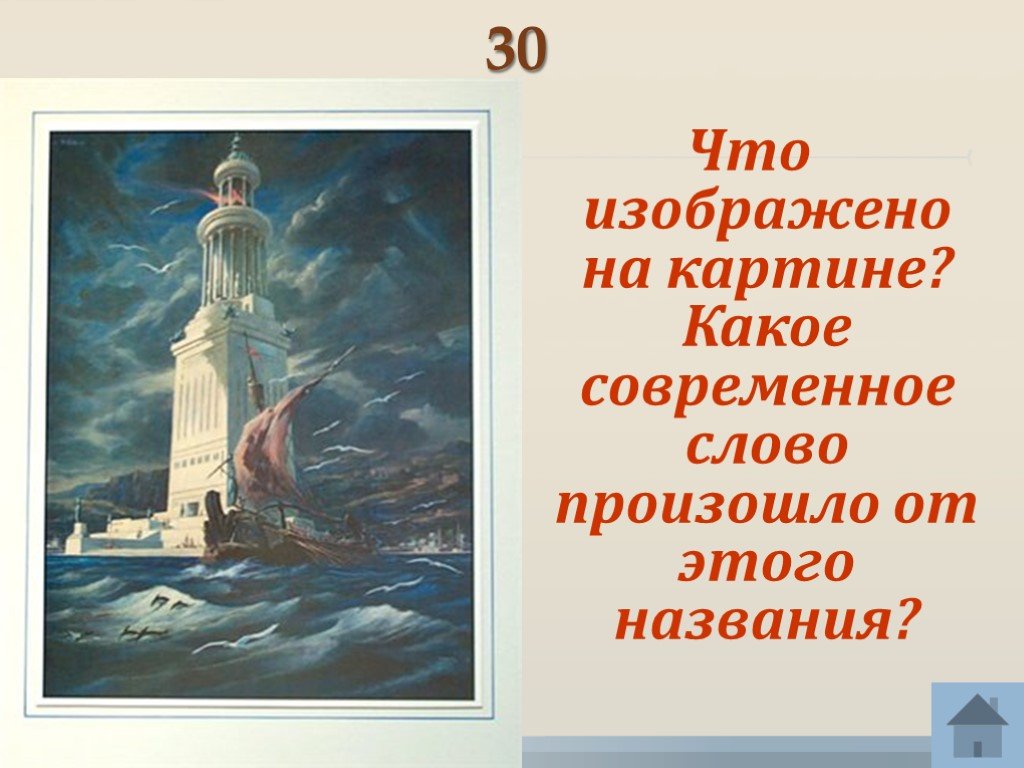 30

Что изображено на картине? Какое современное слово произошло от этого названия?